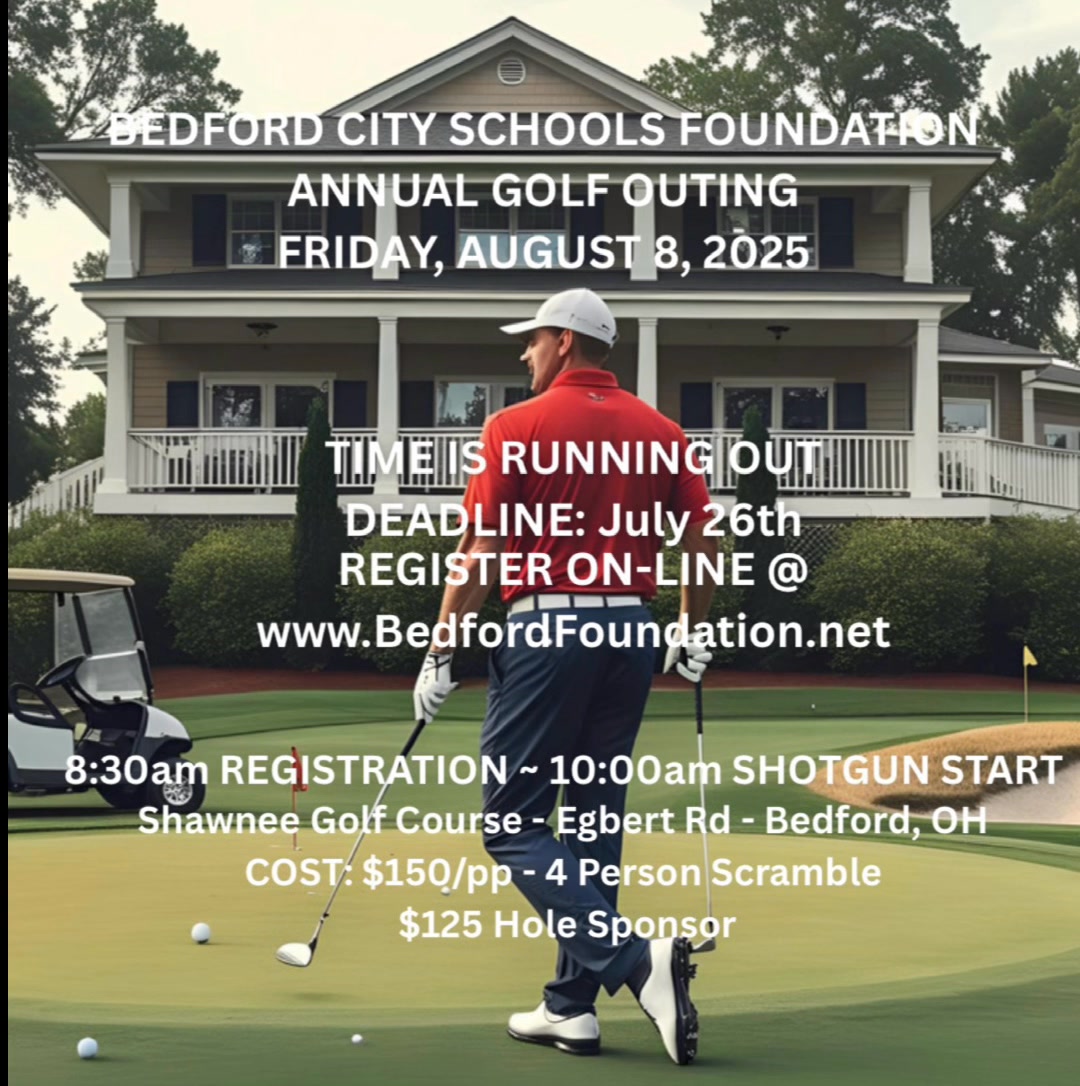 BEDFORD CITY SCHOOLS FOUNDATION
ANNUAL GOLF OUTING
FRIDAY, AUGUST 8, 2025

TIME IS RUNNING OUT
DEADLINE: July 26th
REGISTER ON-LINE @
www.BedfordFoundation.net

8:30am REGISTRATION ~ 10:00am SHOTGUN START
Shawnee Golf Course - Egbert Rd - Bedford, OH
COST: $150/pp - 4 Person Scramble
$125 Hole Sponsor